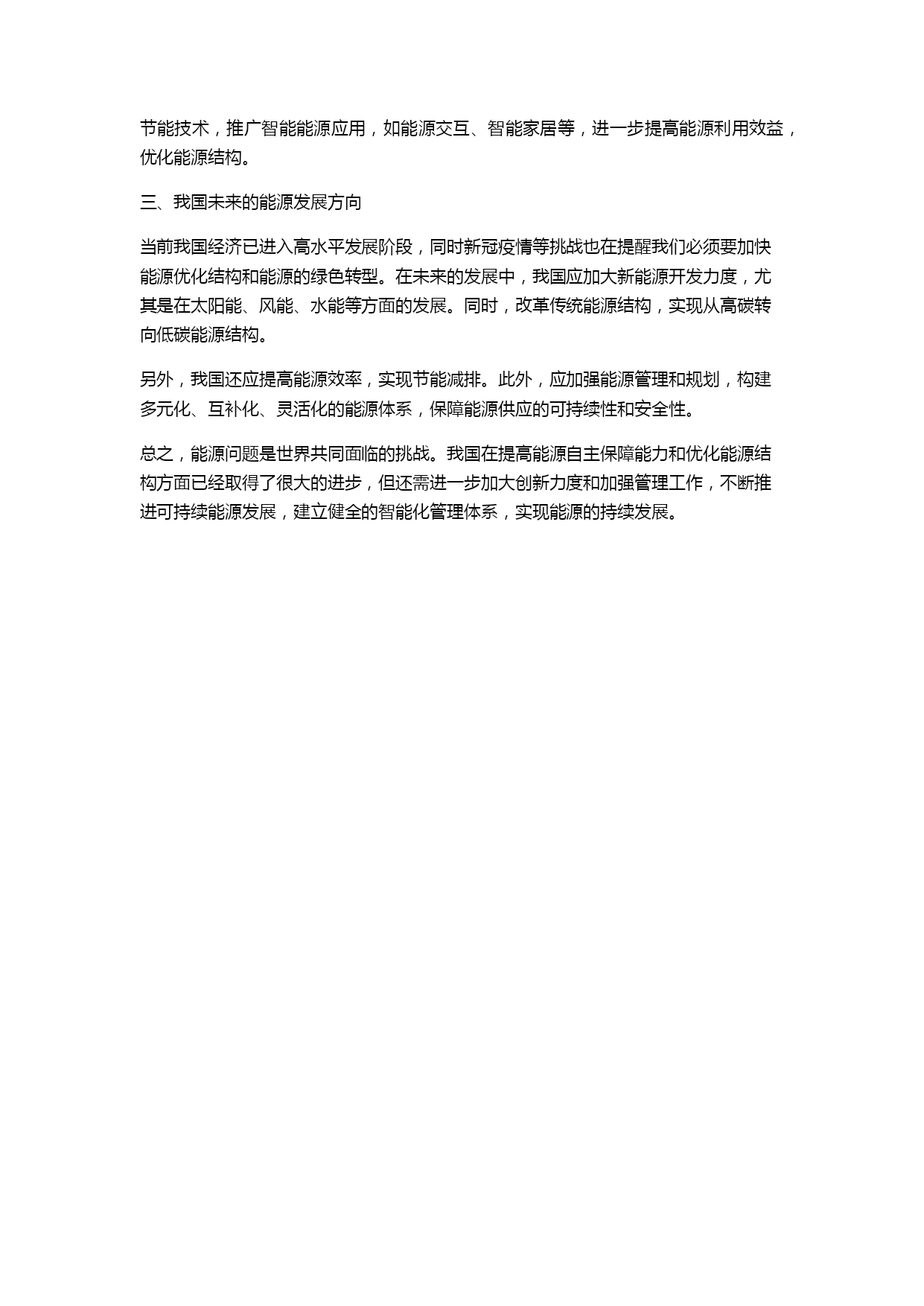 节能技术，推广智能能源应用，如能源交互、智能家居等，进一步提高能源利用效益，优化能源结构。

三、我国未来的能源发展方向

当前我国经济已进入高水平发展阶段，同时新冠疫情等挑战也在提醒我们必须要加快能源优化结构和能源的绿色转型。在未来的发展中，我国应加大新能源开发力度，尤其是在太阳能、风能、水能等方面的发展。同时，改革传统能源结构，实现从高碳转向低碳能源结构。

另外，我国还应提高能源效率，实现节能减排。此外，应加强能源管理和规划，构建多元化、互补化、灵活化的能源体系，保障能源供应的可持续性和安全性。

总之，能源问题是世界共同面临的挑战。我国在提高能源自主保障能力和优化能源结构方面已经取得了很大的进步，但还需进一步加大创新力度和加强管理工作，不断推进可持续能源发展，建立健全的智能化管理体系，实现能源的持续发展。